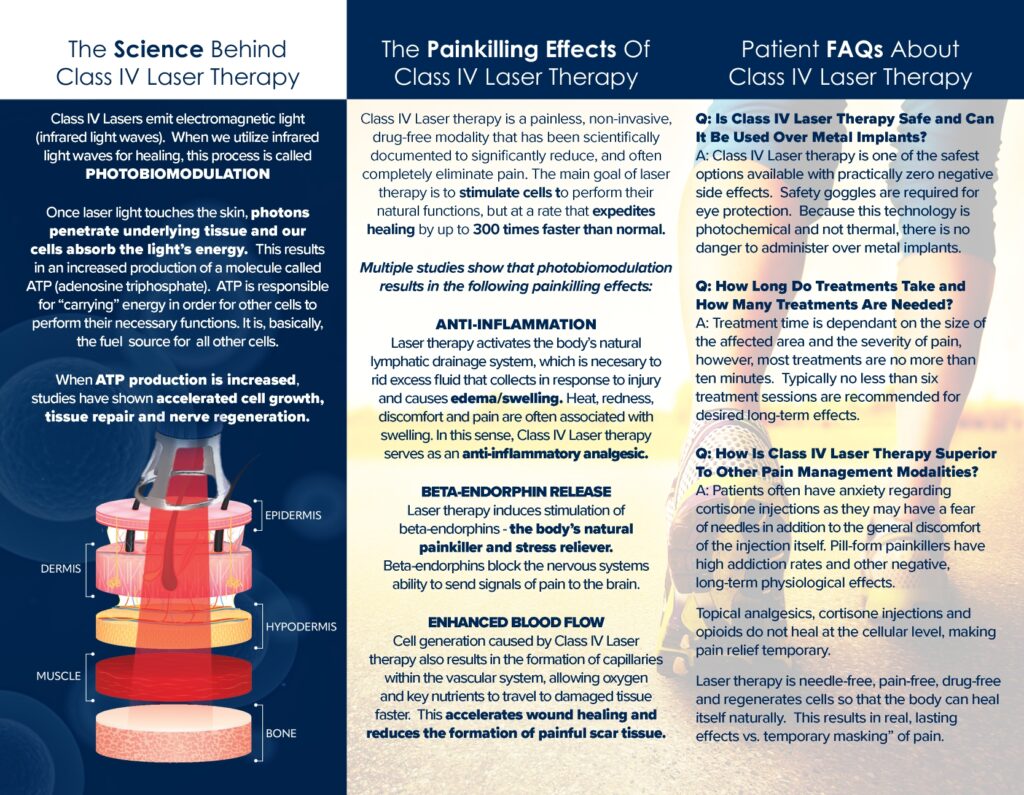 The Science Behind
Class IV Laser Therapy

Class IV Lasers emit electromagnetic light (infrared light waves). When we utilize infrared light waves for healing, this process is called PHOTOBIOMODULATION

Once laser light touches the skin, photons penetrate underlying tissue and our cells absorb the light's energy. This results in an increased production of a molecule called ATP (adenosine triphosphate). ATP is responsible for "carrying" energy in order for other cells to perform their necessary functions. It is, basically, the fuel source for all other cells.

When ATP production is increased, studies have shown accelerated cell growth, tissue repair and nerve regeneration.

EPIDERMIS
DERMIS
HYPODERMIS
MUSCLE
BONE

The Painkilling Effects Of
Class IV Laser Therapy

Class IV Laser therapy is a painless, non-invasive, drug-free modality that has been scientifically documented to significantly reduce, and often completely eliminate pain. The main goal of laser therapy is to stimulate cells to perform their natural functions, but at a rate that expedites healing by up to 300 times faster than normal.

Multiple studies show that photobiomodulation results in the following painkilling effects:

ANTI-INFLAMMATION
Laser therapy activates the body's natural lymphatic drainage system, which is necesary to rid excess fluid that collects in response to injury and causes edema/swelling. Heat, redness, discomfort and pain are often associated with swelling. In this sense, Class IV Laser therapy serves as an anti-inflammatory analgesic.

BETA-ENDORPHIN RELEASE
Laser therapy induces stimulation of beta-endorphins - the body's natural painkiller and stress reliever. Beta-endorphins block the nervous systems ability to send signals of pain to the brain.

ENHANCED BLOOD FLOW
Cell generation caused by Class IV Laser therapy also results in the formation of capillaries within the vascular system, allowing oxygen and key nutrients to travel to damaged tissue faster. This accelerates wound healing and reduces the formation of painful scar tissue.

Patient FAQs About
Class IV Laser Therapy

Q: Is Class IV Laser Therapy Safe and Can It Be Used Over Metal Implants?
A: Class IV Laser therapy is one of the safest options available with practically zero negative side effects. Safety goggles are required for eye protection. Because this technology is photochemical and not thermal, there is no danger to administer over metal implants.

Q: How Long Do Treatments Take and How Many Treatments Are Needed?
A: Treatment time is dependant on the size of the affected area and the severity of pain, however, most treatments are no more than ten minutes. Typically no less than six treatment sessions are recommended for desired long-term effects.

Q: How Is Class IV Laser Therapy Superior To Other Pain Management Modalities?
A: Patients often have anxiety regarding cortisone injections as they may have a fear of needles in addition to the general discomfort of the injection itself. Pill-form painkillers have high addiction rates and other negative, long-term physiological effects.

Topical analgesics, cortisone injections and opioids do not heal at the cellular level, making pain relief temporary.

Laser therapy is needle-free, pain-free, drug-free and regenerates cells so that the body can heal itself naturally. This results in real, lasting effects vs. temporary masking" of pain.